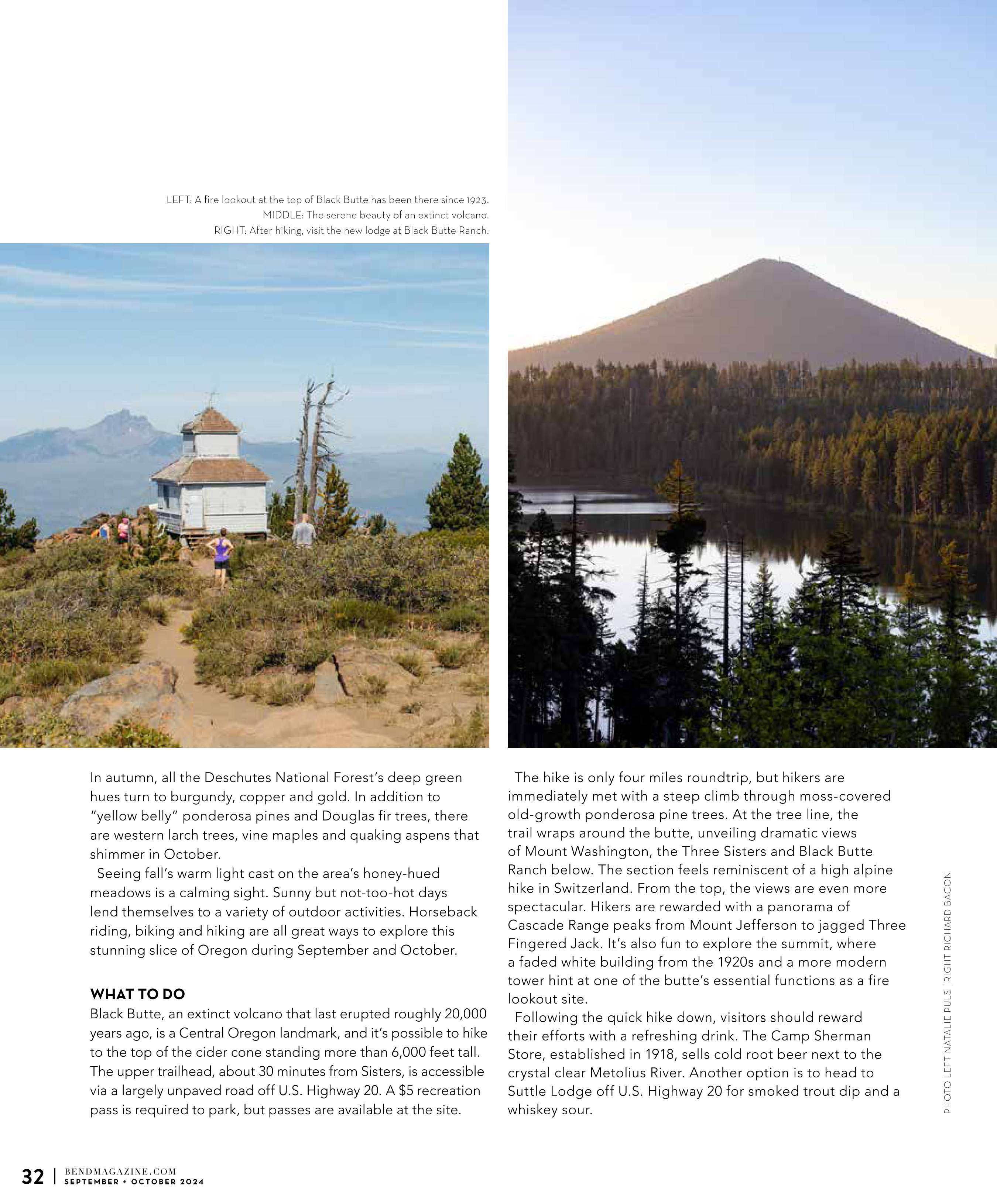 LEFT: A fire lookout at the top of Black Butte has been there since 1923.
MIDDLE: The serene beauty of an extinct volcano.
RIGHT: After hiking, visit the new lodge at Black Butte Ranch.

In autumn, all the Deschutes National Forest's deep green hues turn to burgundy, copper and gold. In addition to "yellow belly" ponderosa pines and Douglas fir trees, there are western larch trees, vine maples and quaking aspens that shimmer in October.

Seeing fall's warm light cast on the area's honey-hued meadows is a calming sight. Sunny but not-too-hot days lend themselves to a variety of outdoor activities. Horseback riding, biking and hiking are all great ways to explore this stunning slice of Oregon during September and October.

WHAT TO DO
Black Butte, an extinct volcano that last erupted roughly 20,000 years ago, is a Central Oregon landmark, and it's possible to hike to the top of the cider cone standing more than 6,000 feet tall. The upper trailhead, about 30 minutes from Sisters, is accessible via a largely unpaved road off U.S. Highway 20. A $5 recreation pass is required to park, but passes are available at the site.

The hike is only four miles roundtrip, but hikers are immediately met with a steep climb through moss-covered old-growth ponderosa pine trees. At the tree line, the trail wraps around the butte, unveiling dramatic views of Mount Washington, the Three Sisters and Black Butte Ranch below. The section feels reminiscent of a high alpine hike in Switzerland. From the top, the views are even more spectacular. Hikers are rewarded with a panorama of Cascade Range peaks from Mount Jefferson to jagged Three Fingered Jack. It's also fun to explore the summit, where a faded white building from the 1920s and a more modern tower hint at one of the butte's essential functions as a fire lookout site.

Following the quick hike down, visitors should reward their efforts with a refreshing drink. The Camp Sherman Store, established in 1918, sells cold root beer next to the crystal clear Metolius River. Another option is to head to Suttle Lodge off U.S. Highway 20 for smoked trout dip and a whiskey sour.

PHOTO LEFT NATALIE PULS | RIGHT RICHARD BACON

32 | BENDMAGAZINE.COM
SEPTEMBER + OCTOBER 2024